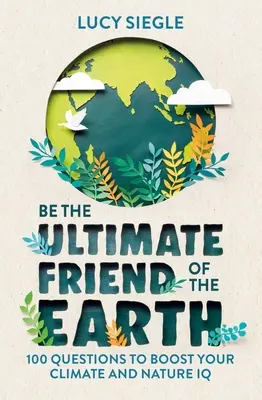 LUCY SIEGLE

BE THE
ULTIMATE
FRIEND OF THE
EARTH

100 QUESTIONS TO BOOST YOUR CLIMATE AND NATURE IQ